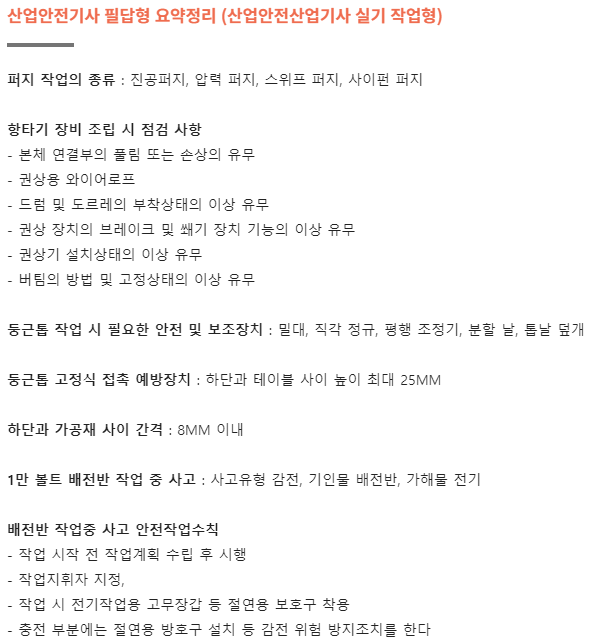 산업안전기사 필답형 요약정리 (산업안전산업기사 실기 작업형)

퍼지 작업의 종류 : 진공퍼지, 압력 퍼지, 스위프 퍼지, 사이펀 퍼지

항타기 장비 조립 시 점검 사항
- 본체 연결부의 풀림 또는 손상의 유무
- 권상용 와이어로프
- 드럼 및 도르레의 부착상태의 이상 유무
- 권상 장치의 브레이크 및 쐐기 장치 기능의 이상 유무
- 권상기 설치상태의 이상 유무
- 버팀의 방법 및 고정상태의 이상 유무

둥근톱 작업 시 필요한 안전 및 보조장치 : 밀대, 직각 정규, 평행 조정기, 분할 날, 톱날 덮개

둥근톱 고정식 접촉 예방장치 : 하단과 테이블 사이 높이 최대 25MM

하단과 가공재 사이 간격 : 8MM 이내

1만 볼트 배전반 작업 중 사고 : 사고유형 감전, 기인물 배전반, 가해물 전기

배전반 작업중 사고 안전작업수칙
- 작업 시작 전 작업계획 수립 후 시행
- 작업지휘자 지정,
- 작업 시 전기작업용 고무장갑 등 절연용 보호구 착용
- 충전 부분에는 절연용 방호구 설치 등 감전 위험 방지조치를 한다